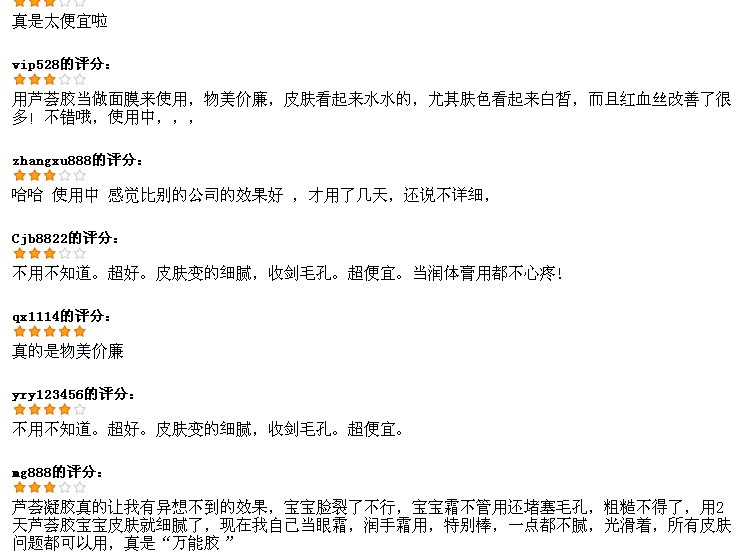 真是太便宜啦

vip528的评分：
用芦荟胶当做面膜来使用，物美价廉，皮肤看起来水水的，尤其肤色看起来白皙，而且红血丝改善了很多！不错哦，使用中，，，

zhangxu888的评分：
哈哈 使用中 感觉比别的公司的效果好 ，才用了几天，还说不详细，

Cjb8822的评分：
不用不知道。超好。皮肤变的细腻，收剑毛孔。超便宜。当润体膏用都不心疼！

qx1114的评分：
真的是物美价廉

yry123456的评分：
不用不知道。超好。皮肤变的细腻，收剑毛孔。超便宜。

mg888的评分：
芦荟凝胶真的让我有异想不到的效果，宝宝脸裂了不行，宝宝霜不管用还堵塞毛孔，粗糙不得了，用2天芦荟胶宝宝皮肤就细腻了，现在我自己当眼霜，润手霜用，特别棒，一点都不腻，光滑着，所有皮肤问题都可以用，真是“万能胶”